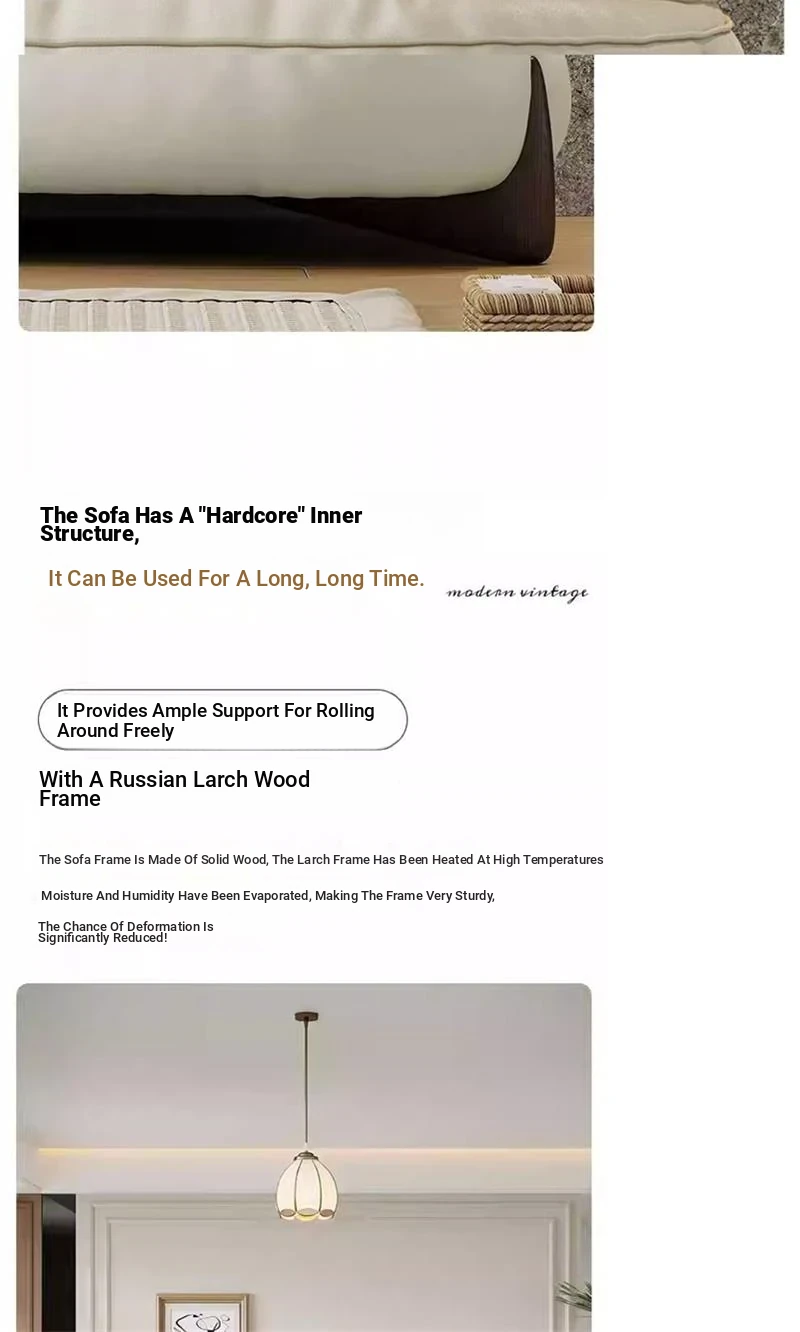 The Sofa Has A "Hardcore" Inner Structure,

It Can Be Used For A Long, Long Time.

modern vintage

It Provides Ample Support For Rolling Around Freely

With A Russian Larch Wood Frame

The Sofa Frame Is Made Of Solid Wood, The Larch Frame Has Been Heated At High Temperatures

Moisture And Humidity Have Been Evaporated, Making The Frame Very Sturdy,

The Chance Of Deformation Is Significantly Reduced!